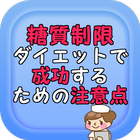 糖質制限
ダイエットで
成功する
ための注意点